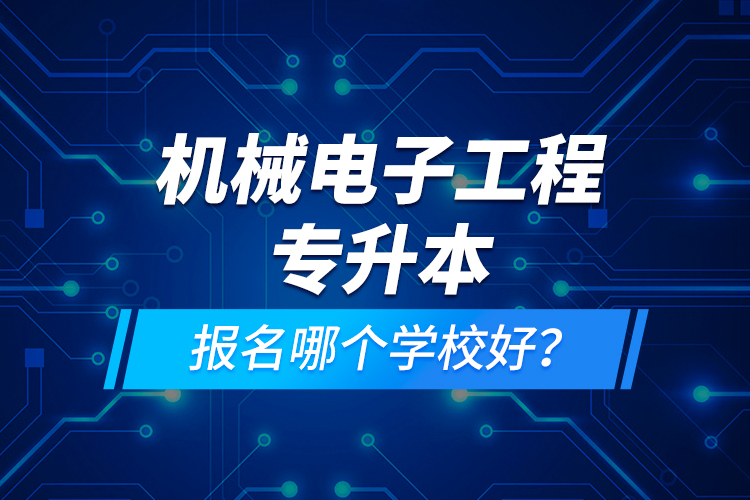 机械电子工程
专升本

报名哪个学校好？